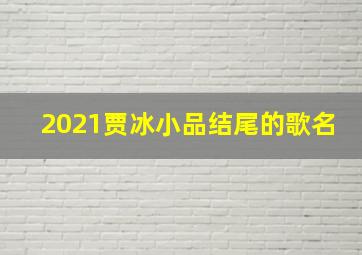 2021贾冰小品结尾的歌名